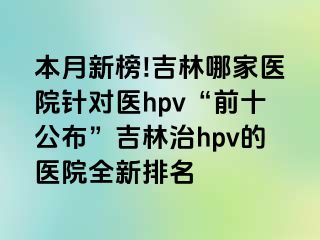 本月新榜!吉林哪家医院针对医hpv“前十公布”吉林治hpv的医院全新排名